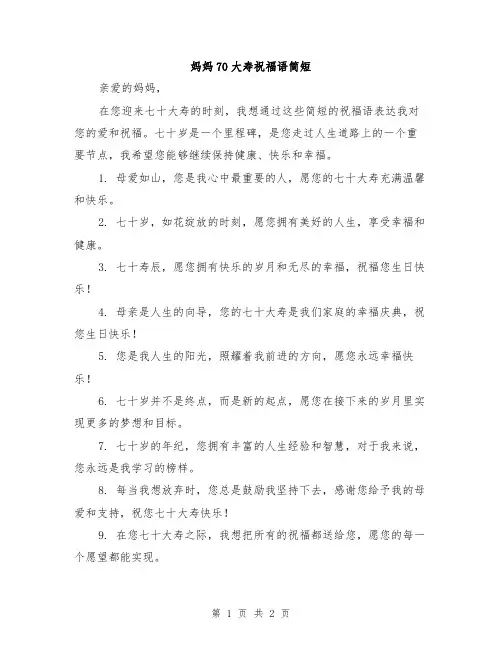 妈妈70大寿祝福语简短

亲爱的妈妈，

在您迎来七十大寿的时刻，我想通过这些简短的祝福语表达我对您的爱和祝福。七十岁是一个里程碑，是您走过人生道路上的一个重要节点，我希望您能够继续保持健康、快乐和幸福。

1. 母爱如山，您是我心中最重要的人，愿您的七十大寿充满温馨和快乐。

2. 七十岁，如花绽放的时刻，愿您拥有美好的人生，享受幸福和健康。

3. 七十寿辰，愿您拥有快乐的岁月和无尽的幸福，祝福您生日快乐！

4. 母亲是人生的向导，您的七十大寿是我们家庭的幸福庆典，祝您生日快乐！

5. 您是我人生的阳光，照耀着我前进的方向，愿您永远幸福快乐！

6. 七十岁并不是终点，而是新的起点，愿您在接下来的岁月里实现更多的梦想和目标。

7. 七十岁的年纪，您拥有丰富的人生经验和智慧，对于我来说，您永远是我学习的榜样。

8. 每当我想放弃时，您总是鼓励我坚持下去，感谢您给予我的母爱和支持，祝您七十大寿快乐！

9. 在您七十大寿之际，我想把所有的祝福都送给您，愿您的每一个愿望都能实现。

第 1 页 共 2 页